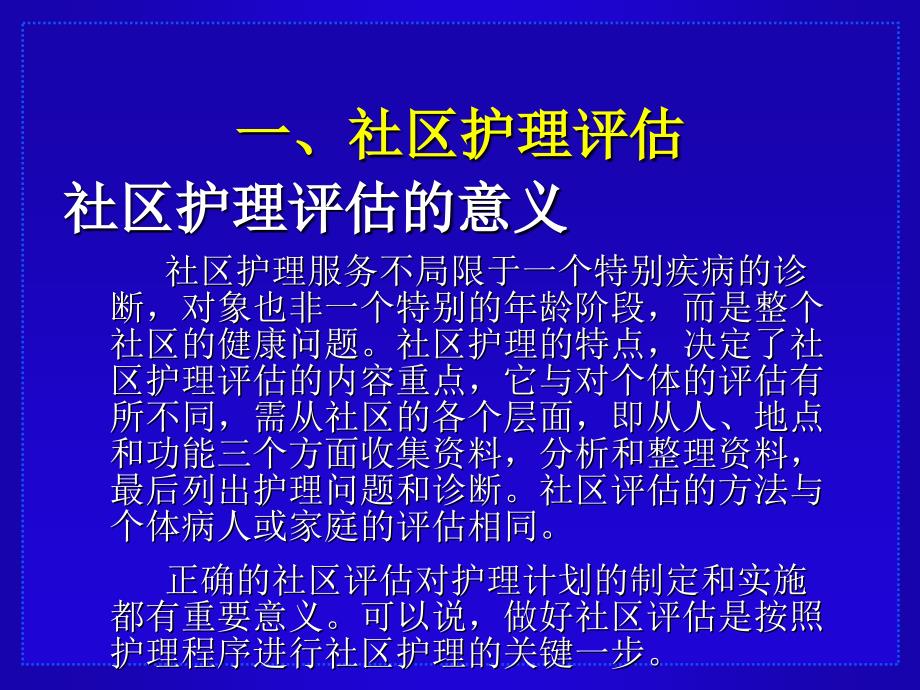 一、社区护理评估

社区护理评估的意义

社区护理服务不局限于一个特别疾病的诊断，对象也非一个特别的年龄阶段，而是整个社区的健康问题。社区护理的特点，决定了社区护理评估的内容重点，它与对个体的评估有所不同，需从社区的各个层面，即从人、地点和功能三个方面收集资料，分析和整理资料，最后列出护理问题和诊断。社区评估的方法与个体病人或家庭的评估相同。

正确的社区评估对护理计划的制定和实施都有重要意义。可以说，做好社区评估是按照护理程序进行社区护理的关键一步。